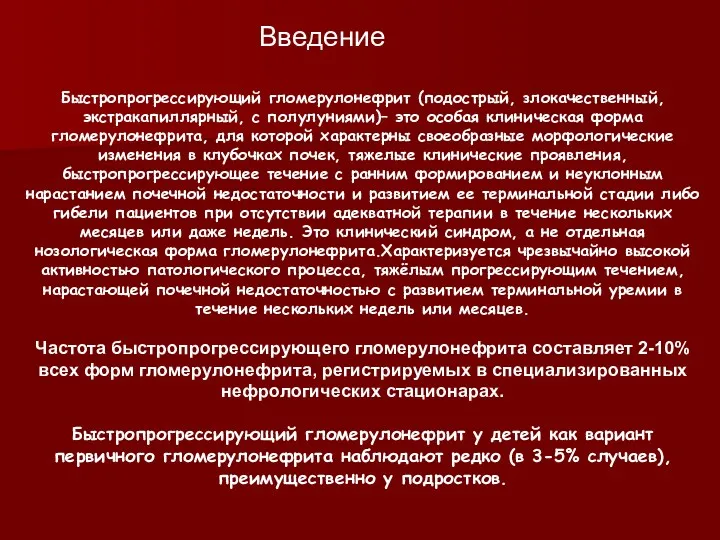 Введение

Быстропрогрессирующий гломерулонефрит (подострый, злокачественный, экстракапиллярный, с полулуниями)– это особая клиническая форма гломерулонефрита, для которой характерны своеобразные морфологические изменения в клубочках почек, тяжелые клинические проявления, быстропрогрессирующее течение с ранним формированием и неуклонным нарастанием почечной недостаточности и развитием ее терминальной стадии либо гибели пациентов при отсутствии адекватной терапии в течение нескольких месяцев или даже недель. Это клинический синдром, а не отдельная нозологическая форма гломерулонефрита.Характеризуется чрезвычайно высокой активностью патологического процесса, тяжёлым прогрессирующим течением, нарастающей почечной недостаточностью с развитием терминальной уремии в течение нескольких недель или месяцев.

Частота быстропрогрессирующего гломерулонефрита составляет 2-10% всех форм гломерулонефрита, регистрируемых в специализированных нефрологических стационарах.

Быстропрогрессирующий гломерулонефрит у детей как вариант первичного гломерулонефрита наблюдают редко (в 3-5% случаев), преимущественно у подростков.